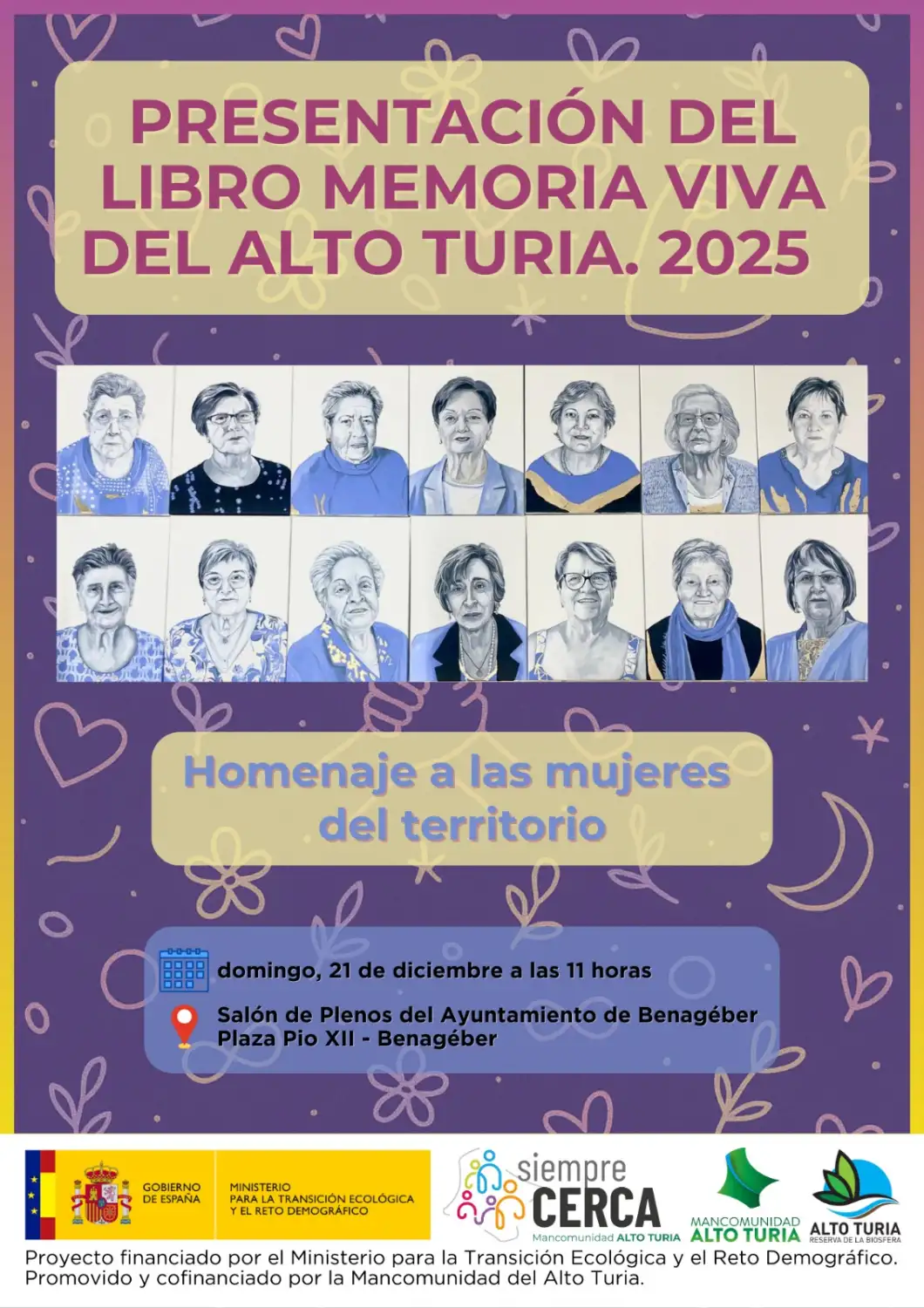 PRESENTACIÓN DEL LIBRO MEMORIA VIVA DEL ALTO TURIA. 2025

Homenaje a las mujeres del territorio

domingo, 21 de diciembre a las 11 horas

Salón de Plenos del Ayuntamiento de Benagéber
Plaza Pio XII - Benagéber

GOBIERNO DE ESPAÑA

MINISTERIO PARA LA TRANSICIÓN ECOLÓGICA Y EL RETO DEMOGRÁFICO

siempre CERCA
Mancomunidad ALTO TURIA

MANCOMUNIDAD ALTO TURIA

ALTO TURIA
RESERVA DE LA BIOSFERA

Proyecto financiado por el Ministerio para la Transición Ecológica y el Reto Demográfico.
Promovido y cofinanciado por la Mancomunidad del Alto Turia.